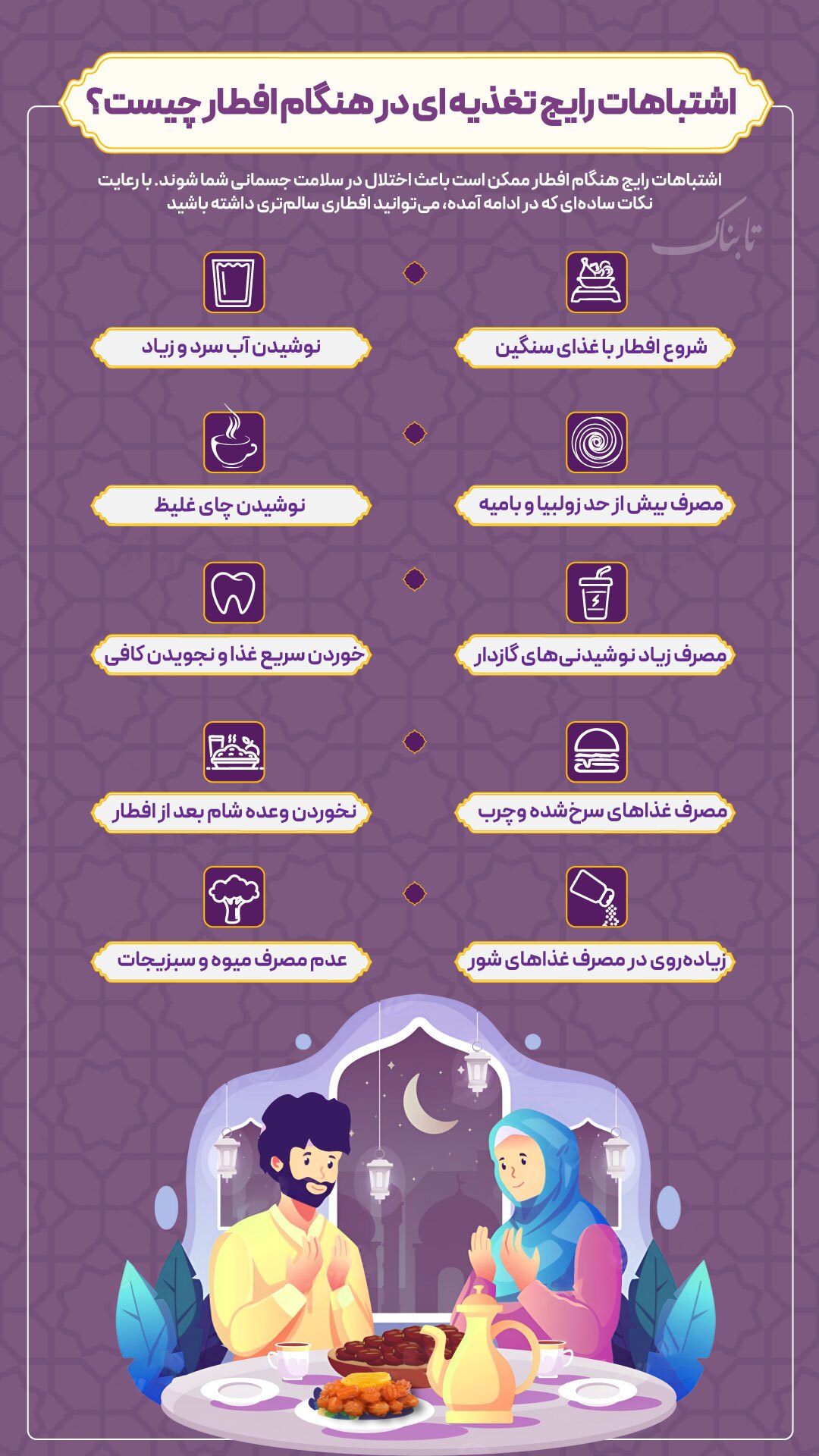 اشتباهات رایج تغذیه ای در هنگام افطار چیست؟

اشتباهات رایج هنگام افطار ممکن است باعث اختلال در سلامت جسمانی شما شوند. با رعایت نکات ساده‌ای که در ادامه آمده، می‌توانید افطاری سالم‌تری داشته باشید

تابناک

شروع افطار با غذای سنگین

نوشیدن آب سرد و زیاد

مصرف بیش از حد زولبیا و بامیه

نوشیدن چای غلیظ

مصرف زیاد نوشیدنی‌های گازدار

خوردن سریع غذا و نجویدن کافی

مصرف غذاهای سرخ‌شده و چرب

نخوردن وعده شام بعد از افطار

زیاده‌روی در مصرف غذاهای شور

عدم مصرف میوه و سبزیجات